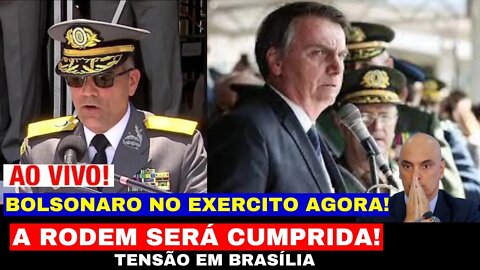 AO VIVO!
BOLSONARO NO EXERCITO AGORA!
A RODEM SERÁ CUMPRIDA!
TENSÃO EM BRASÍLIA